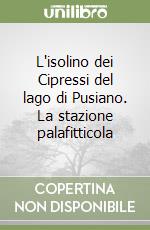 unilibro

L'isolino dei Cipressi del lago di Pusiano. La stazione palafitticola

COPERTINA NON DISPONIBILE